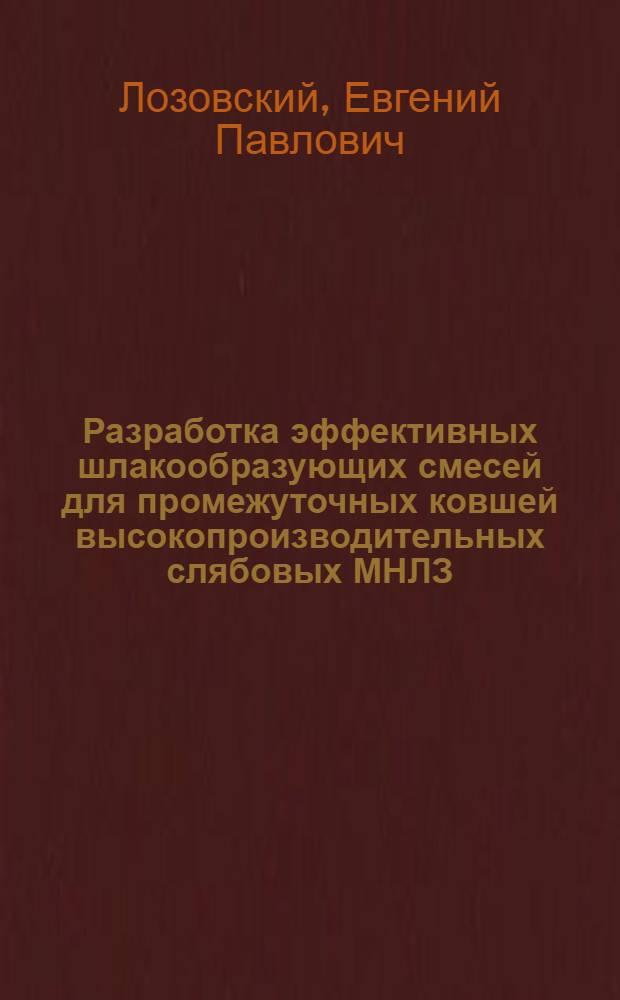 Лозовский, Евгений Павлович

Разработка эффективных шлакообразующих смесей для промежуточных ковшей высокопроизводительных слябовых МНЛЗ